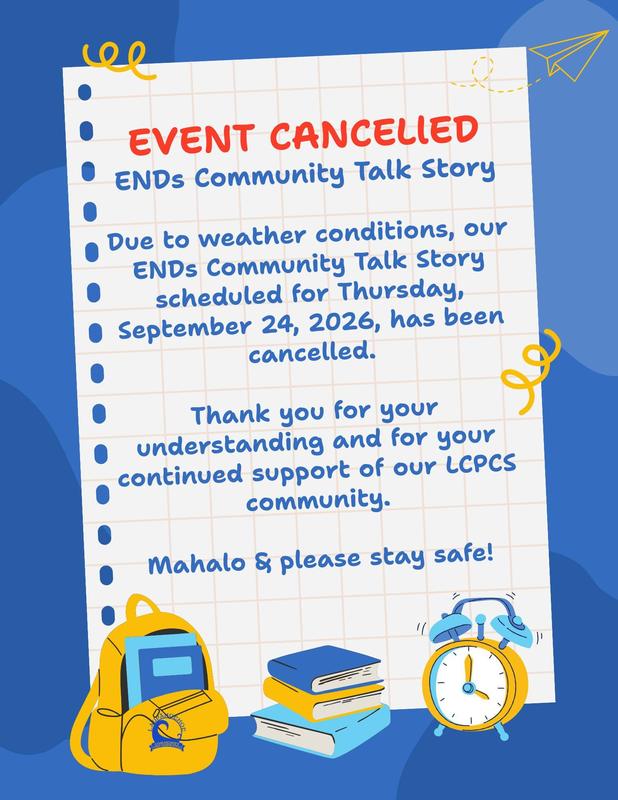 EVENT CANCELLED
ENDs Community Talk Story

Due to weather conditions, our ENDs Community Talk Story scheduled for Thursday, September 24, 2026, has been cancelled.

Thank you for your understanding and for your continued support of our LCPCS community.

Mahalo & please stay safe!